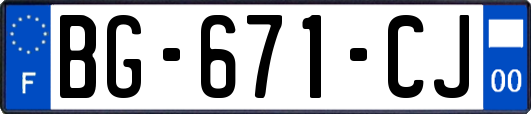 F

BG-671-CJ

00